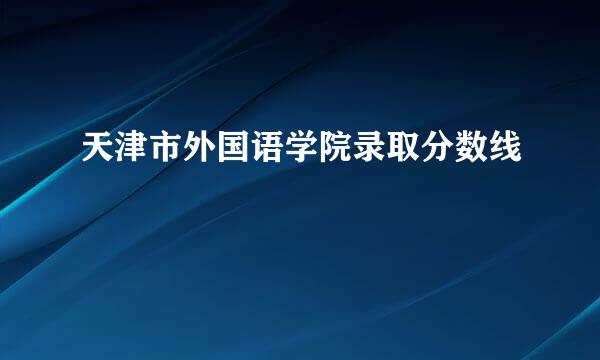 天津市外国语学院录取分数线